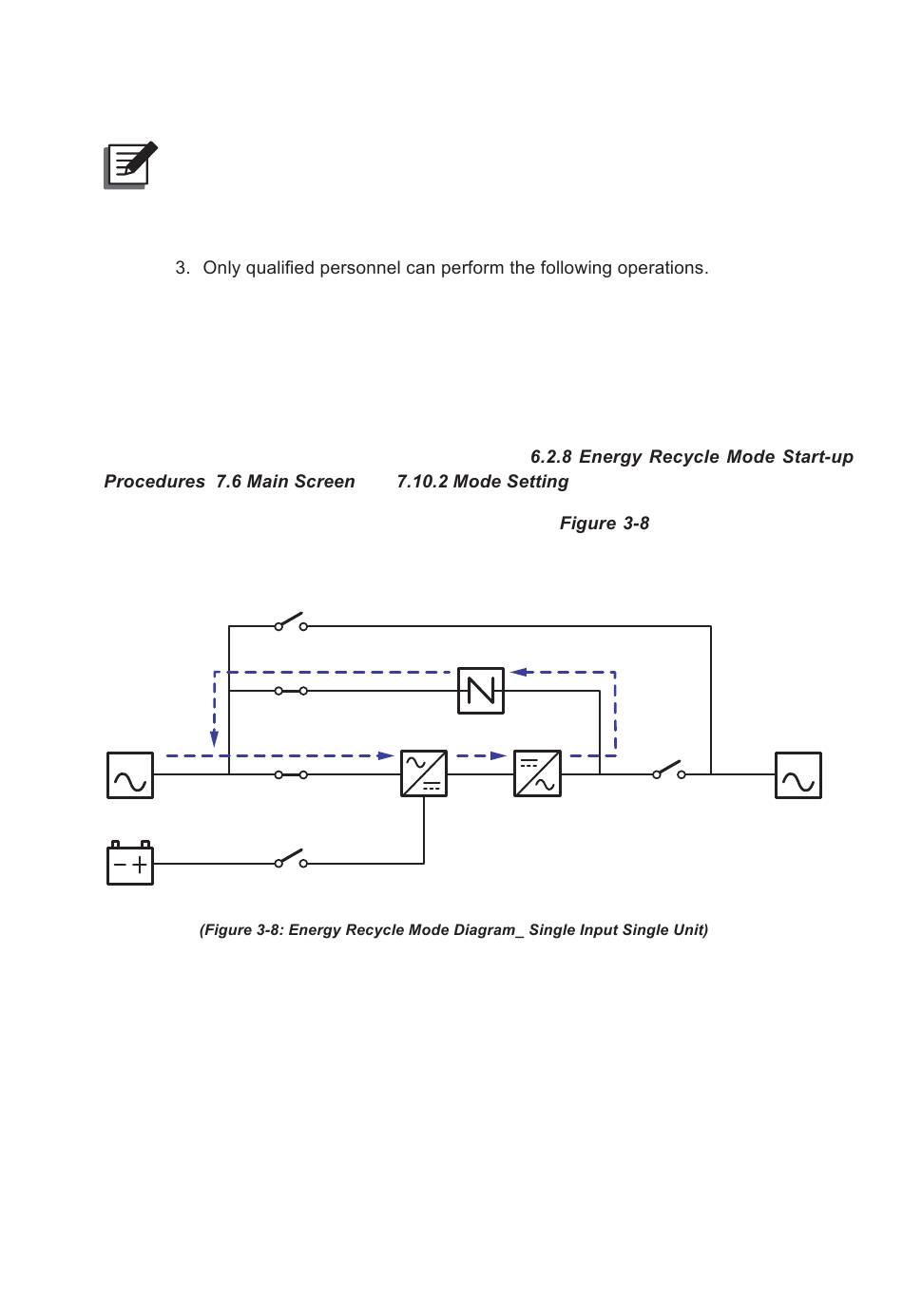 3. Only qualified personnel can perform the following operations.

6.2.8 Energy Recycle Mode Start-up Procedures 7.6 Main Screen 7.10.2 Mode Setting

Figure 3-8

(Figure 3-8: Energy Recycle Mode Diagram_ Single Input Single Unit)